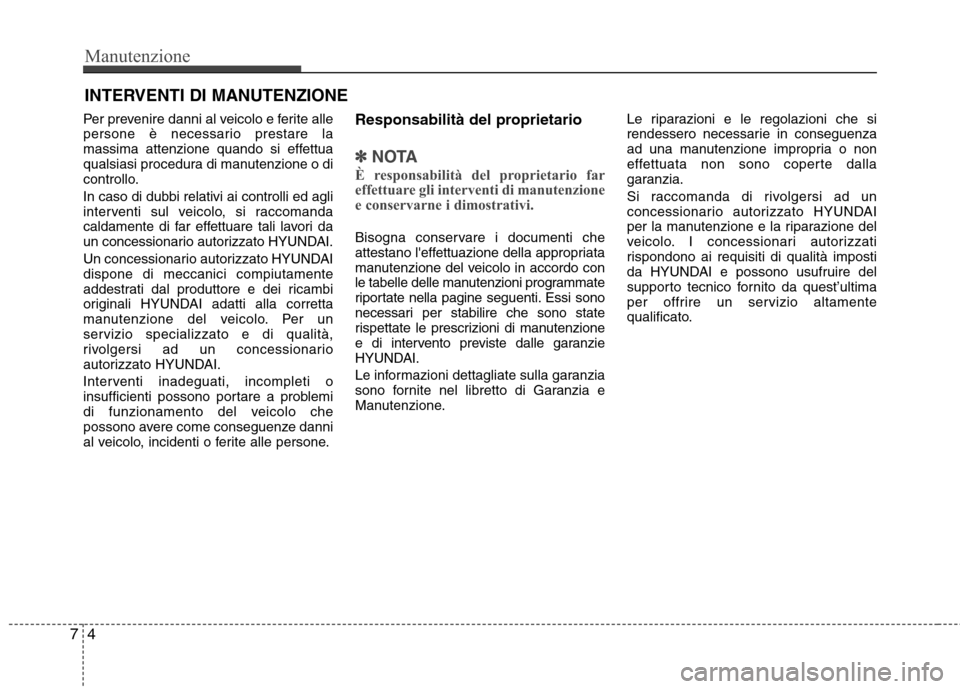 Manutenzione

INTERVENTI DI MANUTENZIONE

Per prevenire danni al veicolo e ferite alle persone è necessario prestare la massima attenzione quando si effettua qualsiasi procedura di manutenzione o di controllo.

In caso di dubbi relativi ai controlli ed agli interventi sul veicolo, si raccomanda caldamente di far effettuare tali lavori da un concessionario autorizzato HYUNDAI.

Un concessionario autorizzato HYUNDAI dispone di meccanici compiutamente addestrati dal produttore e dei ricambi originali HYUNDAI adatti alla corretta manutenzione del veicolo. Per un servizio specializzato e di qualità, rivolgersi ad un concessionario autorizzato HYUNDAI.

Interventi inadeguati, incompleti o insufficienti possono portare a problemi di funzionamento del veicolo che possono avere come conseguenze danni al veicolo, incidenti o ferite alle persone.

Responsabilità del proprietario

✽ NOTA

È responsabilità del proprietario far effettuare gli interventi di manutenzione e conservarne i dimostrativi.

Bisogna conservare i documenti che attestano l'effettuazione della appropriata manutenzione del veicolo in accordo con le tabelle delle manutenzioni programmate riportate nella pagine seguenti. Essi sono necessari per stabilire che sono state rispettate le prescrizioni di manutenzione e di intervento previste dalle garanzie HYUNDAI.

Le informazioni dettagliate sulla garanzia sono fornite nel libretto di Garanzia e Manutenzione.

Le riparazioni e le regolazioni che si rendessero necessarie in conseguenza ad una manutenzione impropria o non effettuata non sono coperte dalla garanzia.

Si raccomanda di rivolgersi ad un concessionario autorizzato HYUNDAI per la manutenzione e la riparazione del veicolo. I concessionari autorizzati rispondono ai requisiti di qualità imposti da HYUNDAI e possono usufruire del supporto tecnico fornito da quest'ultima per offrire un servizio altamente qualificato.

7 4

carmanualsonline.info